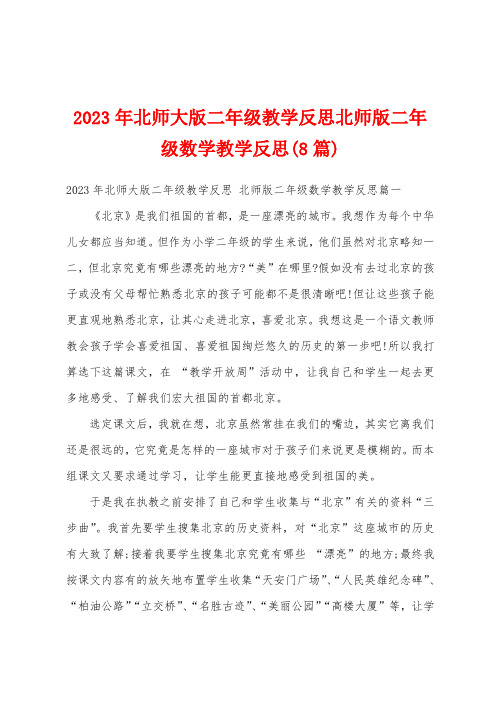 2023年北师大版二年级教学反思北师版二年级数学教学反思(8篇)

2023年北师大版二年级教学反思 北师版二年级数学教学反思篇一

《北京》是我们祖国的首都，是一座漂亮的城市。我想作为每个中华儿女都应当知道。但作为小学二年级的学生来说，他们虽然对北京略知一二，但北京究竟有哪些漂亮的地方?“美”在哪里?假如没有去过北京的孩子或没有父母帮忙熟悉北京的孩子可能都不是很清晰吧!但让这些孩子能更直观地熟悉北京，让其心走进北京，喜爱北京。我想这是一个语文教师教会孩子学会喜爱祖国、喜爱祖国绚烂悠久的历史的第一步吧!所以我打算选下这篇课文，在 “教学开放周”活动中，让我自己和学生一起去更多地感受、了解我们宏大祖国的首都北京。

选定课文后，我就在想，北京虽然常挂在我们的嘴边，其实它离我们还是很远的，它究竟是怎样的一座城市对于孩子们来说更是模糊的。而本组课文又要求通过学习，让学生能更直接地感受到祖国的美。

于是我在执教之前安排了自己和学生收集与“北京”有关的资料“三步曲”。我首先要学生搜集北京的历史资料，对“北京”这座城市的历史有大致了解;接着我要学生搜集北京究竟有哪些 “漂亮”的地方;最终我按课文内容有的放矢地布置学生收集“天安门广场”、“人民英雄纪念碑”、“柏油公路”“立交桥”、“名胜古迹”、“美丽公园”“高楼大厦”等，让学